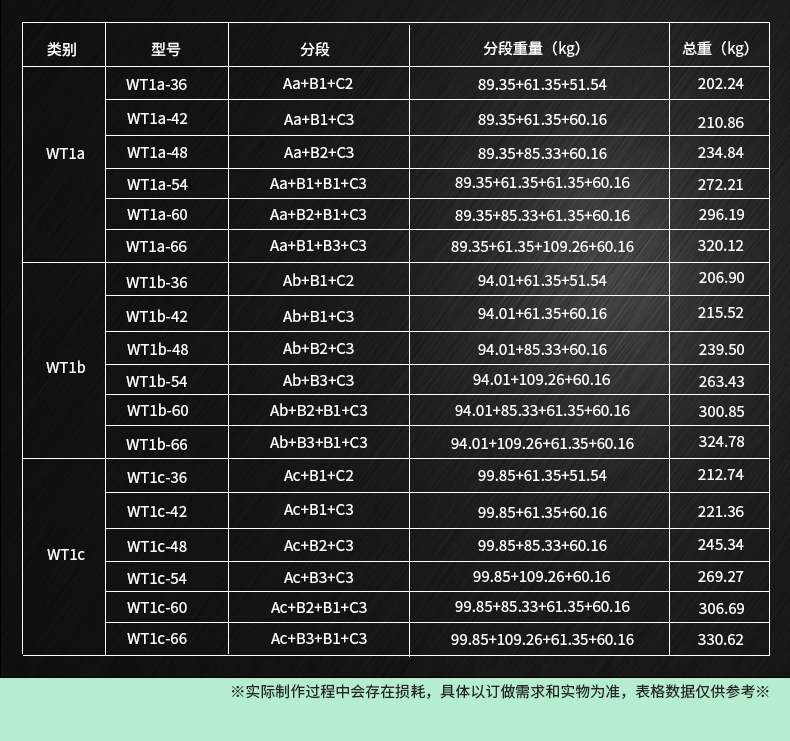 | 类别 | 型号 | 分段 | 分段重量（kg） | 总重（kg） |
|---|---|---|---|---|
| WT1a | WT1a-36 | Aa+B1+C2 | 89.35+61.35+51.54 | 202.24 |
| | WT1a-42 | Aa+B1+C3 | 89.35+61.35+60.16 | 210.86 |
| | WT1a-48 | Aa+B2+C3 | 89.35+85.33+60.16 | 234.84 |
| | WT1a-54 | Aa+B1+B1+C3 | 89.35+61.35+61.35+60.16 | 272.21 |
| | WT1a-60 | Aa+B2+B1+C3 | 89.35+85.33+61.35+60.16 | 296.19 |
| | WT1a-66 | Aa+B1+B3+C3 | 89.35+61.35+109.26+60.16 | 320.12 |
| WT1b | WT1b-36 | Ab+B1+C2 | 94.01+61.35+51.54 | 206.90 |
| | WT1b-42 | Ab+B1+C3 | 94.01+61.35+60.16 | 215.52 |
| | WT1b-48 | Ab+B2+C3 | 94.01+85.33+60.16 | 239.50 |
| | WT1b-54 | Ab+B3+C3 | 94.01+109.26+60.16 | 263.43 |
| | WT1b-60 | Ab+B2+B1+C3 | 94.01+85.33+61.35+60.16 | 300.85 |
| | WT1b-66 | Ab+B3+B1+C3 | 94.01+109.26+61.35+60.16 | 324.78 |
| WT1c | WT1c-36 | Ac+B1+C2 | 99.85+61.35+51.54 | 212.74 |
| | WT1c-42 | Ac+B1+C3 | 99.85+61.35+60.16 | 221.36 |
| | WT1c-48 | Ac+B2+C3 | 99.85+85.33+60.16 | 245.34 |
| | WT1c-54 | Ac+B3+C3 | 99.85+109.26+60.16 | 269.27 |
| | WT1c-60 | Ac+B2+B1+C3 | 99.85+85.33+61.35+60.16 | 306.69 |
| | WT1c-66 | Ac+B3+B1+C3 | 99.85+109.26+61.35+60.16 | 330.62 |

※实际制作过程中会存在损耗，具体以订做需求和实物为准，表格数据仅供参考※